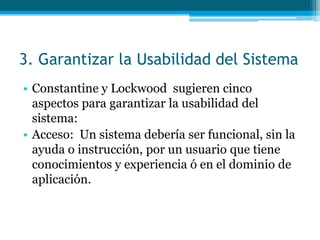 3. Garantizar la Usabilidad del Sistema

• Constantine y Lockwood sugieren cinco aspectos para garantizar la usabilidad del sistema:
• Acceso: Un sistema debería ser funcional, sin la ayuda o instrucción, por un usuario que tiene conocimientos y experiencia ó en el dominio de aplicación.